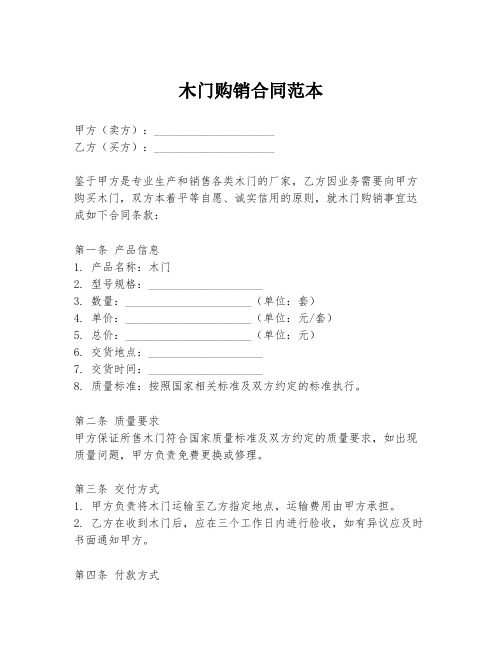 木门购销合同范本

甲方（卖方）：____________________
乙方（买方）：____________________

鉴于甲方是专业生产和销售各类木门的厂家，乙方因业务需要向甲方购买木门，双方本着平等自愿、诚实信用的原则，就木门购销事宜达成如下合同条款：

第一条 产品信息
1. 产品名称：木门
2. 型号规格：____________________
3. 数量：____________________（单位：套）
4. 单价：____________________（单位：元/套）
5. 总价：____________________（单位：元）
6. 交货地点：____________________
7. 交货时间：____________________
8. 质量标准：按照国家相关标准及双方约定的标准执行。

第二条 质量要求
甲方保证所售木门符合国家质量标准及双方约定的质量要求，如出现质量问题，甲方负责免费更换或修理。

第三条 交付方式
1. 甲方负责将木门运输至乙方指定地点，运输费用由甲方承担。
2. 乙方在收到木门后，应在三个工作日内进行验收，如有异议应及时书面通知甲方。

第四条 付款方式